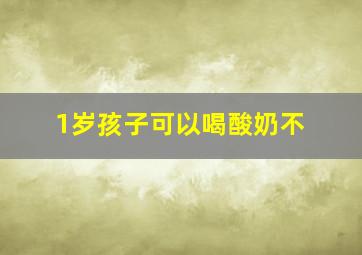 1岁孩子可以喝酸奶不